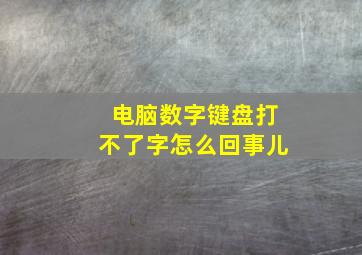 电脑数字键盘打不了字怎么回事儿